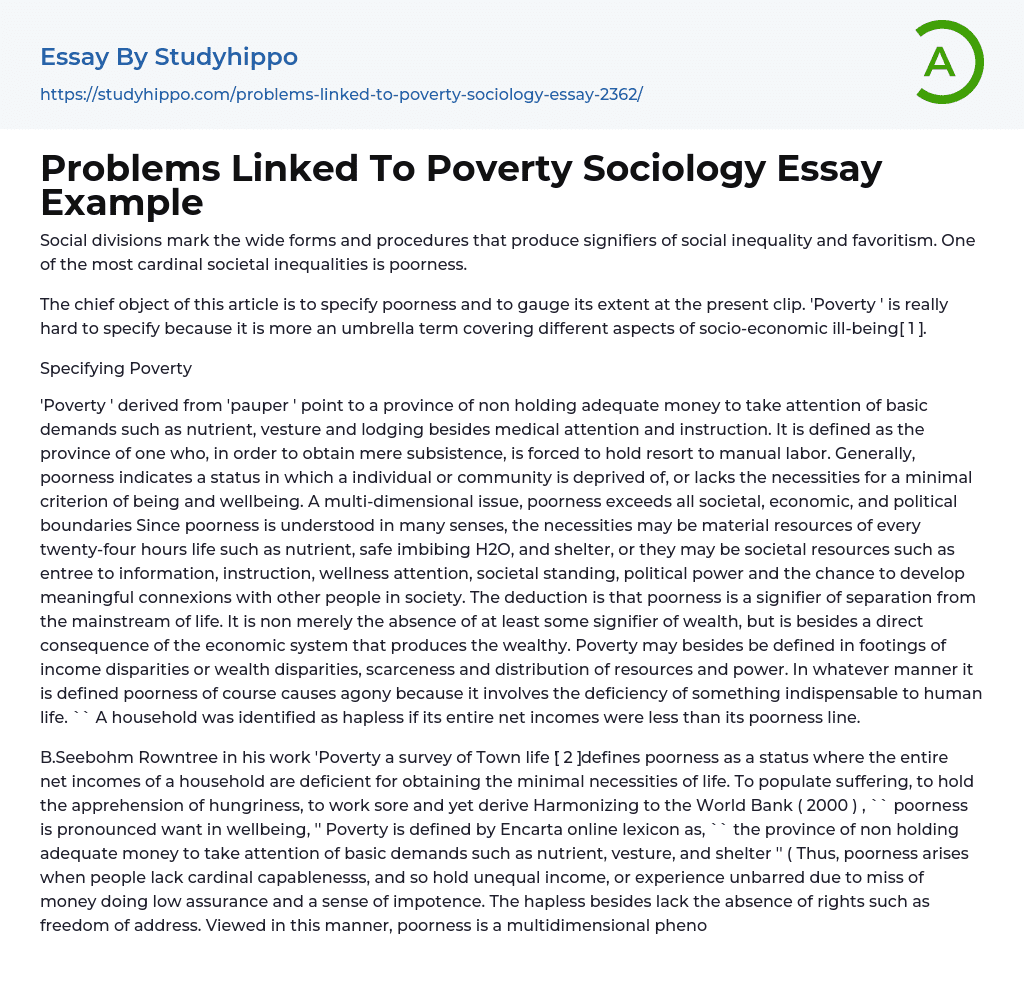 Essay By Studyhippo
https://studyhippo.com/problems-linked-to-poverty-sociology-essay-2362/

A

Problems Linked To Poverty Sociology Essay Example

Social divisions mark the wide forms and procedures that produce signifiers of social inequality and favoritism. One of the most cardinal societal inequalities is poorness.

The chief object of this article is to specify poorness and to gauge its extent at the present clip. 'Poverty ' is really hard to specify because it is more an umbrella term covering different aspects of socio-economic ill-being[ 1 ].

Specifying Poverty

'Poverty ' derived from 'pauper ' point to a province of non holding adequate money to take attention of basic demands such as nutrient, vesture and lodging besides medical attention and instruction. It is defined as the province of one who, in order to obtain mere subsistence, is forced to hold resort to manual labor. Generally, poorness indicates a status in which a individual or community is deprived of, or lacks the necessities for a minimal criterion of being and wellbeing. A multi-dimensional issue, poorness exceeds all societal, economic, and political boundaries Since poorness is understood in many senses, the necessities may be material resources of every twenty-four hours life such as nutrient, safe imbibing H2O, and shelter, or they may be societal resources such as entree to information, instruction, wellness attention, societal standing, political power and the chance to develop meaningful connexions with other people in society. The deduction is that poorness is a signifier of separation from the mainstream of life. It is non merely the absence of at least some signifier of wealth, but is besides a direct consequence of the economic system that produces the wealthy. Poverty may besides be defined in footings of income disparities or wealth disparities, scarceness and distribution of resources and power. In whatever manner it is defined poorness of course causes agony because it involves the deficiency of something indispensable to human life. `` A household was identified as hapless if its entire net incomes were less than its poorness line.

B.Seebohm Rowntree in his work 'Poverty a survey of Town life [ 2 ]defines poorness as a status where the entire net incomes of a household are deficient for obtaining the minimal necessities of life. To populate suffering, to hold the apprehension of hungriness, to work sore and yet derive Harmonizing to the World Bank ( 2000 ) , `` poorness is pronounced want in wellbeing, '' Poverty is defined by Encarta online lexicon as, `` the province of non holding adequate money to take attention of basic demands such as nutrient, vesture, and shelter '' ( Thus, poorness arises when people lack cardinal capablenesss, and so hold unequal income, or experience unbarred due to miss of money doing low assurance and a sense of impotence. The hapless besides lack the absence of rights such as freedom of address. Viewed in this manner, poorness is a multidimensional pheno